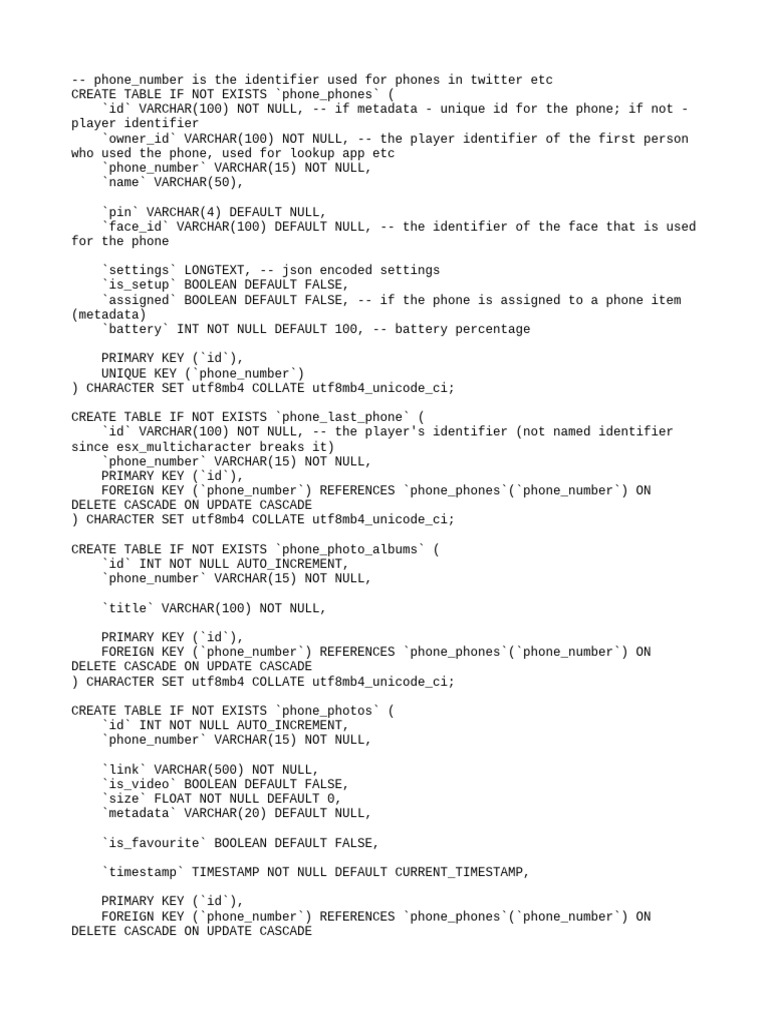 -- phone_number is the identifier used for phones in twitter etc
CREATE TABLE IF NOT EXISTS `phone_phones` (
`id` VARCHAR(100) NOT NULL, -- if metadata - unique id for the phone; if not - player identifier
`owner_id` VARCHAR(100) NOT NULL, -- the player identifier of the first person who used the phone, used for lookup app etc
`phone_number` VARCHAR(15) NOT NULL,
`name` VARCHAR(50),

`pin` VARCHAR(4) DEFAULT NULL,
`face_id` VARCHAR(100) DEFAULT NULL, -- the identifier of the face that is used for the phone

`settings` LONGTEXT, -- json encoded settings
`is_setup` BOOLEAN DEFAULT FALSE,
`assigned` BOOLEAN DEFAULT FALSE, -- if the phone is assigned to a phone item (metadata)
`battery` INT NOT NULL DEFAULT 100, -- battery percentage

PRIMARY KEY (`id`),
UNIQUE KEY (`phone_number`)
) CHARACTER SET utf8mb4 COLLATE utf8mb4_unicode_ci;

CREATE TABLE IF NOT EXISTS `phone_last_phone` (
`id` VARCHAR(100) NOT NULL, -- the player's identifier (not named identifier since esx_multicharacter breaks it)
`phone_number` VARCHAR(15) NOT NULL,
PRIMARY KEY (`id`),
FOREIGN KEY (`phone_number`) REFERENCES `phone_phones`(`phone_number`) ON DELETE CASCADE ON UPDATE CASCADE
) CHARACTER SET utf8mb4 COLLATE utf8mb4_unicode_ci;

CREATE TABLE IF NOT EXISTS `phone_photo_albums` (
`id` INT NOT NULL AUTO_INCREMENT,
`phone_number` VARCHAR(15) NOT NULL,

`title` VARCHAR(100) NOT NULL,

PRIMARY KEY (`id`),
FOREIGN KEY (`phone_number`) REFERENCES `phone_phones`(`phone_number`) ON DELETE CASCADE ON UPDATE CASCADE
) CHARACTER SET utf8mb4 COLLATE utf8mb4_unicode_ci;

CREATE TABLE IF NOT EXISTS `phone_photos` (
`id` INT NOT NULL AUTO_INCREMENT,
`phone_number` VARCHAR(15) NOT NULL,

`link` VARCHAR(500) NOT NULL,
`is_video` BOOLEAN DEFAULT FALSE,
`size` FLOAT NOT NULL DEFAULT 0,
`metadata` VARCHAR(20) DEFAULT NULL,

`is_favourite` BOOLEAN DEFAULT FALSE,

`timestamp` TIMESTAMP NOT NULL DEFAULT CURRENT_TIMESTAMP,

PRIMARY KEY (`id`),
FOREIGN KEY (`phone_number`) REFERENCES `phone_phones`(`phone_number`) ON DELETE CASCADE ON UPDATE CASCADE